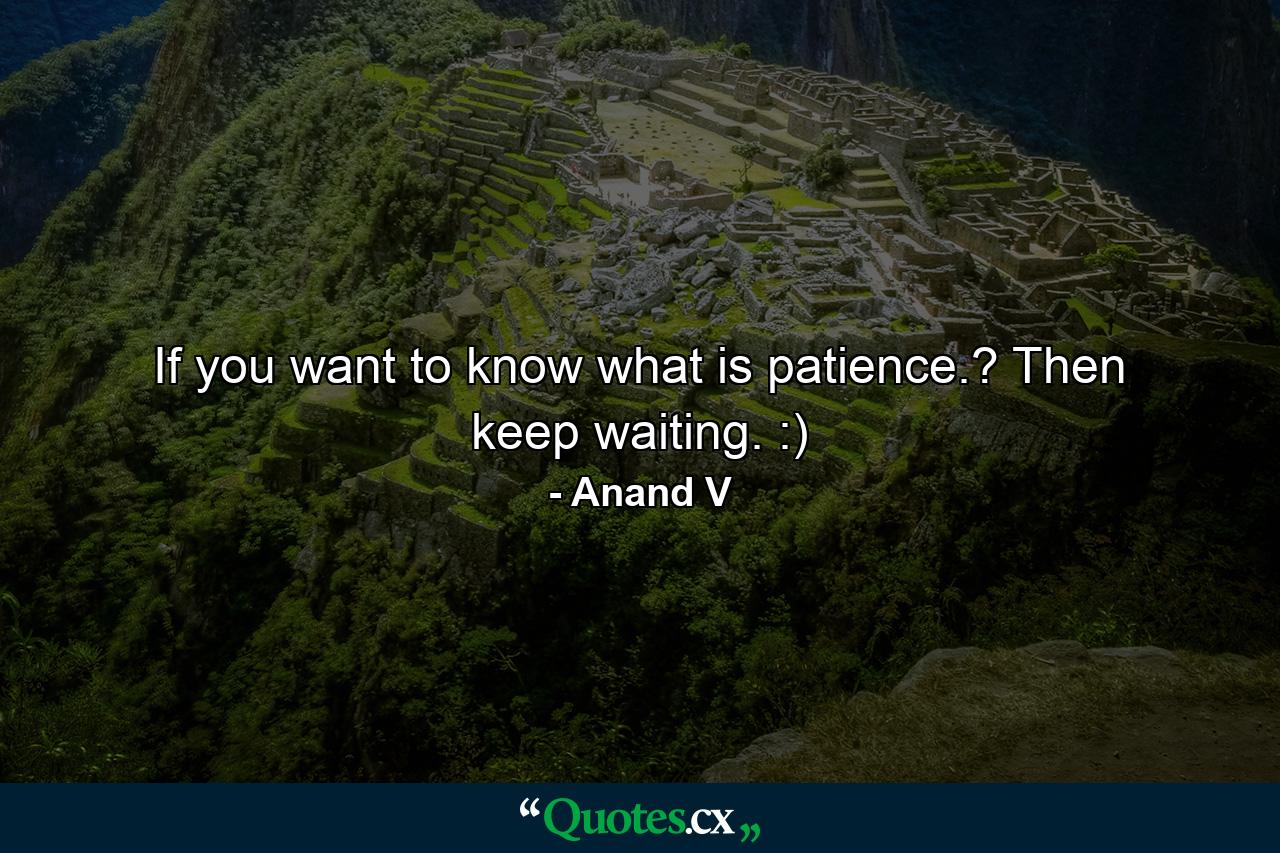 If you want to know what is patience.? Then keep waiting. :)

- Anand V

“Quotes.cx„